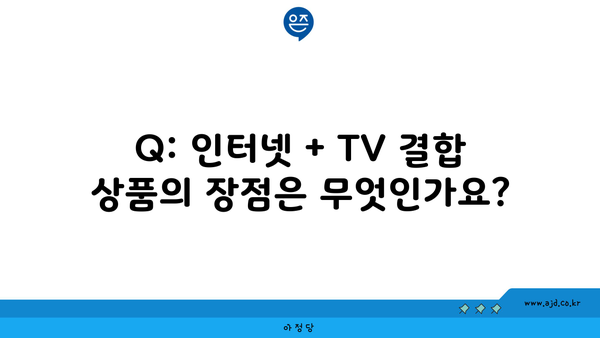 은즈

Q: 인터넷 + TV 결합 상품의 장점은 무엇인가요?

www.ajd.co.kr

아정당